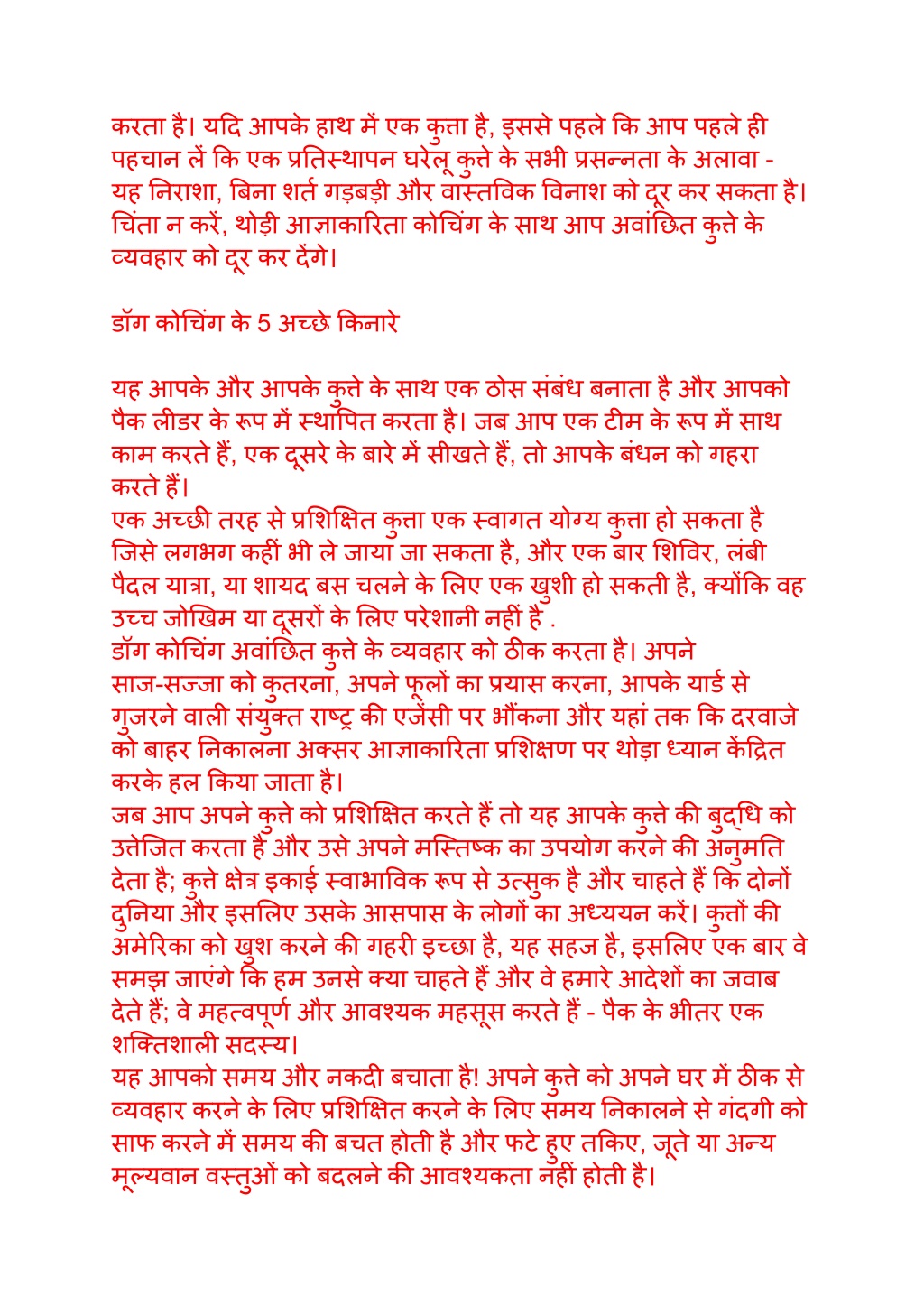 करता है। यदि आपके हाथ में एक कुत्ता है, इससे पहले कि आप पहले ही पहचान लें कि एक प्रतिस्थापन घरेलू कुत्ते के सभी प्रसन्नता के अलावा - यह निराशा, बिना शर्त गड़बड़ी और वास्तविक विनाश को दूर कर सकता है। चिंता न करें, थोड़ी आज्ञाकारिता कोचिंग के साथ आप अवांछित कुत्ते के व्यवहार को दूर कर देंगे।

डॉग कोचिंग के 5 अच्छे किनारे

यह आपके और आपके कुत्ते के साथ एक ठोस संबंध बनाता है और आपको पैक लीडर के रूप में स्थापित करता है। जब आप एक टीम के रूप में साथ काम करते हैं, एक दूसरे के बारे में सीखते हैं, तो आपके बंधन को गहरा करते हैं।
एक अच्छी तरह से प्रशिक्षित कुत्ता एक स्वागत योग्य कुत्ता हो सकता है जिसे लगभग कहीं भी ले जाया जा सकता है, और एक बार शिविर, लंबी पैदल यात्रा, या शायद बस चलने के लिए एक खुशी हो सकती है, क्योंकि वह उच्च जोखिम या दूसरों के लिए परेशानी नहीं है .
डॉग कोचिंग अवांछित कुत्ते के व्यवहार को ठीक करता है। अपने साज-सज्जा को कुतरना, अपने फूलों का प्रयास करना, आपके यार्ड से गुजरने वाली संयुक्त राष्ट्र की एजेंसी पर भौंकना और यहां तक कि दरवाजे को बाहर निकालना अक्सर आज्ञाकारिता प्रशिक्षण पर थोड़ा ध्यान केंद्रित करके हल किया जाता है।
जब आप अपने कुत्ते को प्रशिक्षित करते हैं तो यह आपके कुत्ते की बुद्धि को उत्तेजित करता है और उसे अपने मस्तिष्क का उपयोग करने की अनुमति देता है; कुत्ते क्षेत्र इकाई स्वाभाविक रूप से उत्सुक है और चाहते हैं कि दोनों दुनिया और इसलिए उसके आसपास के लोगों का अध्ययन करें। कुत्तों की अमेरिका को खुश करने की गहरी इच्छा है, यह सहज है, इसलिए एक बार वे समझ जाएंगे कि हम उनसे क्या चाहते हैं और वे हमारे आदेशों का जवाब देते हैं; वे महत्वपूर्ण और आवश्यक महसूस करते हैं - पैक के भीतर एक शक्तिशाली सदस्य।
यह आपको समय और नकदी बचाता है! अपने कुत्ते को अपने घर में ठीक से व्यवहार करने के लिए प्रशिक्षित करने के लिए समय निकालने से गंदगी को साफ करने में समय की बचत होती है और फटे हुए तकिए, जूते या अन्य मूल्यवान वस्तुओं को बदलने की आवश्यकता नहीं होती है।